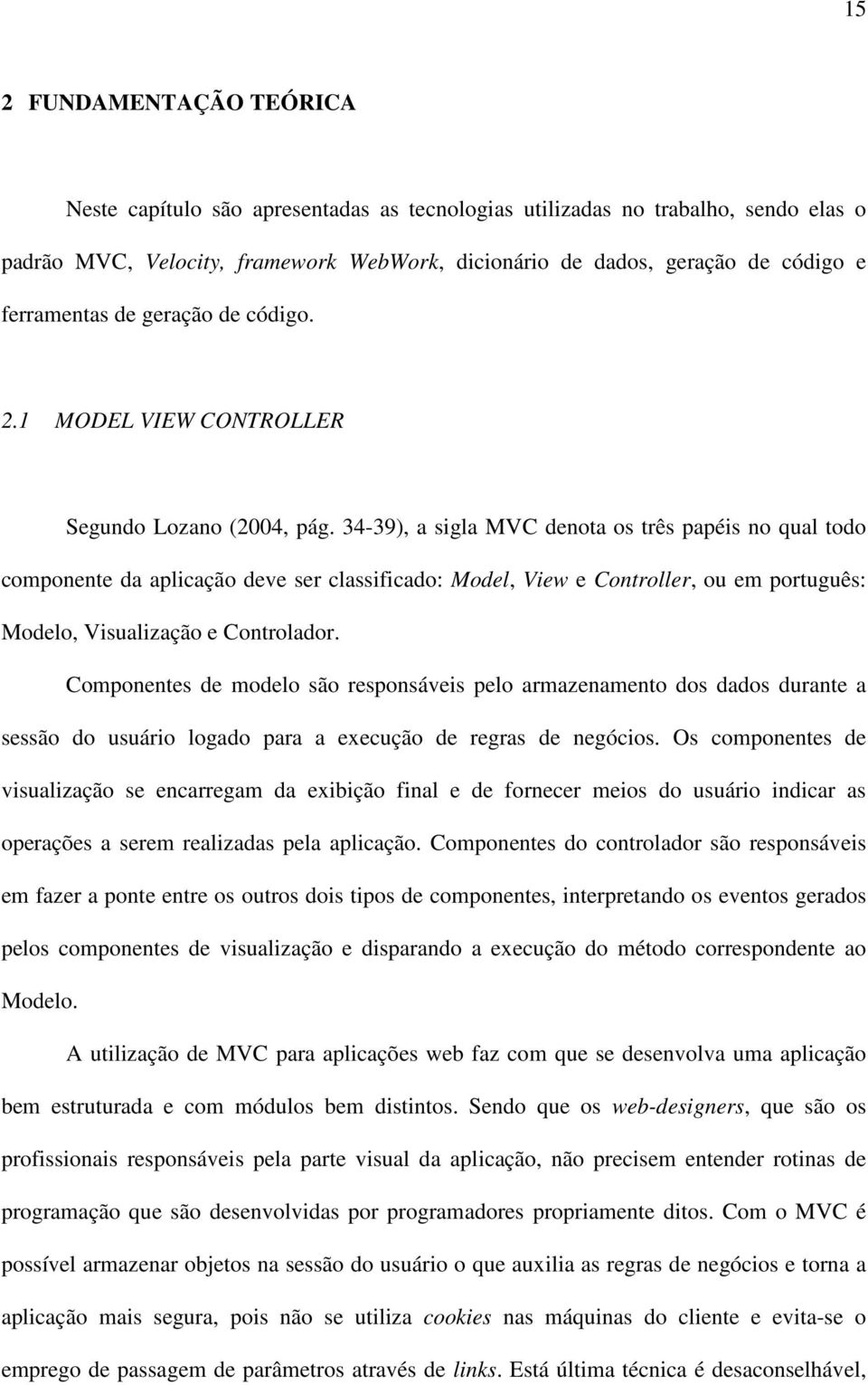 15

2 FUNDAMENTAÇÃO TEÓRICA

Neste capítulo são apresentadas as tecnologias utilizadas no trabalho, sendo elas o padrão MVC, Velocity, framework WebWork, dicionário de dados, geração de código e ferramentas de geração de código.

2.1 MODEL VIEW CONTROLLER

Segundo Lozano (2004, pág. 34-39), a sigla MVC denota os três papéis no qual todo componente da aplicação deve ser classificado: Model, View e Controller, ou em português: Modelo, Visualização e Controlador.

Componentes de modelo são responsáveis pelo armazenamento dos dados durante a sessão do usuário logado para a execução de regras de negócios. Os componentes de visualização se encarregam da exibição final e de fornecer meios do usuário indicar as operações a serem realizadas pela aplicação. Componentes do controlador são responsáveis em fazer a ponte entre os outros dois tipos de componentes, interpretando os eventos gerados pelos componentes de visualização e disparando a execução do método correspondente ao Modelo.

A utilização de MVC para aplicações web faz com que se desenvolva uma aplicação bem estruturada e com módulos bem distintos. Sendo que os web-designers, que são os profissionais responsáveis pela parte visual da aplicação, não precisem entender rotinas de programação que são desenvolvidas por programadores propriamente ditos. Com o MVC é possível armazenar objetos na sessão do usuário o que auxilia as regras de negócios e torna a aplicação mais segura, pois não se utiliza cookies nas máquinas do cliente e evita-se o emprego de passagem de parâmetros através de links. Está última técnica é desaconselhável,